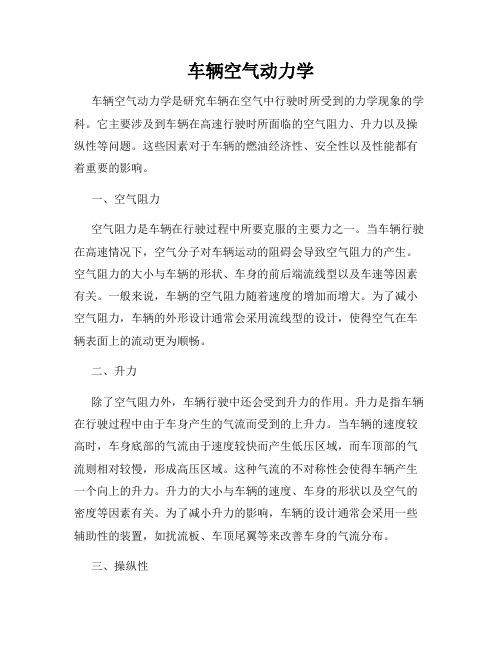 车辆空气动力学

车辆空气动力学是研究车辆在空气中行驶时所受到的力学现象的学科。它主要涉及到车辆在高速行驶时所面临的空气阻力、升力以及操纵性等问题。这些因素对于车辆的燃油经济性、安全性以及性能都有着重要的影响。

一、空气阻力

空气阻力是车辆在行驶过程中所要克服的主要力之一。当车辆行驶在高速情况下，空气分子对车辆运动的阻碍会导致空气阻力的产生。空气阻力的大小与车辆的形状、车身的前后端流线型以及车速等因素有关。一般来说，车辆的空气阻力随着速度的增加而增大。为了减小空气阻力，车辆的外形设计通常会采用流线型的设计，使得空气在车辆表面上的流动更为顺畅。

二、升力

除了空气阻力外，车辆行驶中还会受到升力的作用。升力是指车辆在行驶过程中由于车身产生的气流而受到的上升力。当车辆的速度较高时，车身底部的气流由于速度较快而产生低压区域，而车顶部的气流则相对较慢，形成高压区域。这种气流的不对称性会使得车辆产生一个向上的升力。升力的大小与车辆的速度、车身的形状以及空气的密度等因素有关。为了减小升力的影响，车辆的设计通常会采用一些辅助性的装置，如扰流板、车顶尾翼等来改善车身的气流分布。

三、操纵性